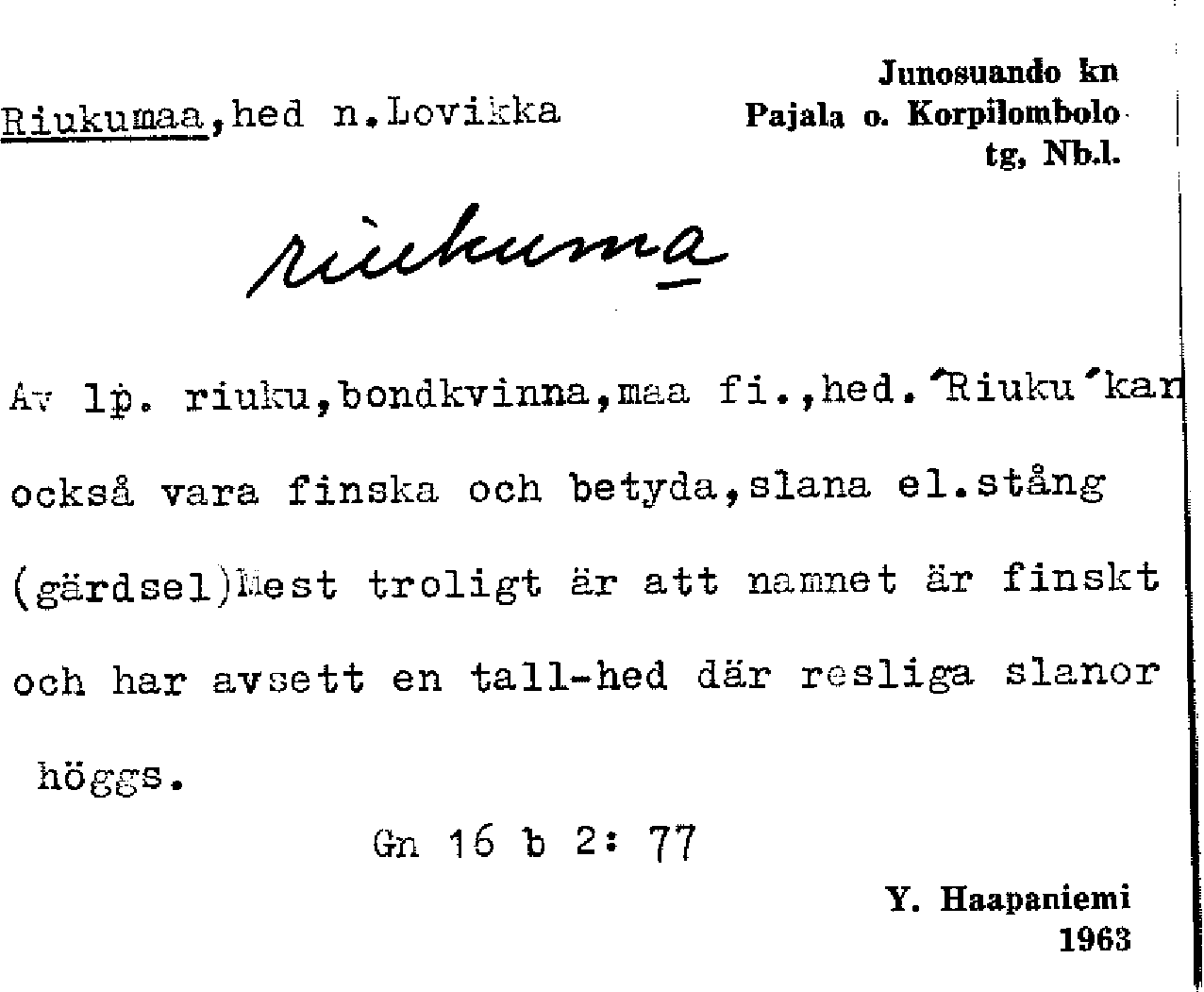 Riukumaa,hed n.Lovikka

Junosuando kn
Pajala o. Korpilombolo
tg, Nb.l.

riukuma

Av lp. riuku,bondkvinna,maa fi.,hed.'Riuku'kan också vara finska och betyda,slana el.stång (gärdsel)Mest troligt är att namnet är finskt och har avsett en tall-hed där resliga slanor höggs.

Gn 16 b 2: 77

Y. Haapaniemi
1963